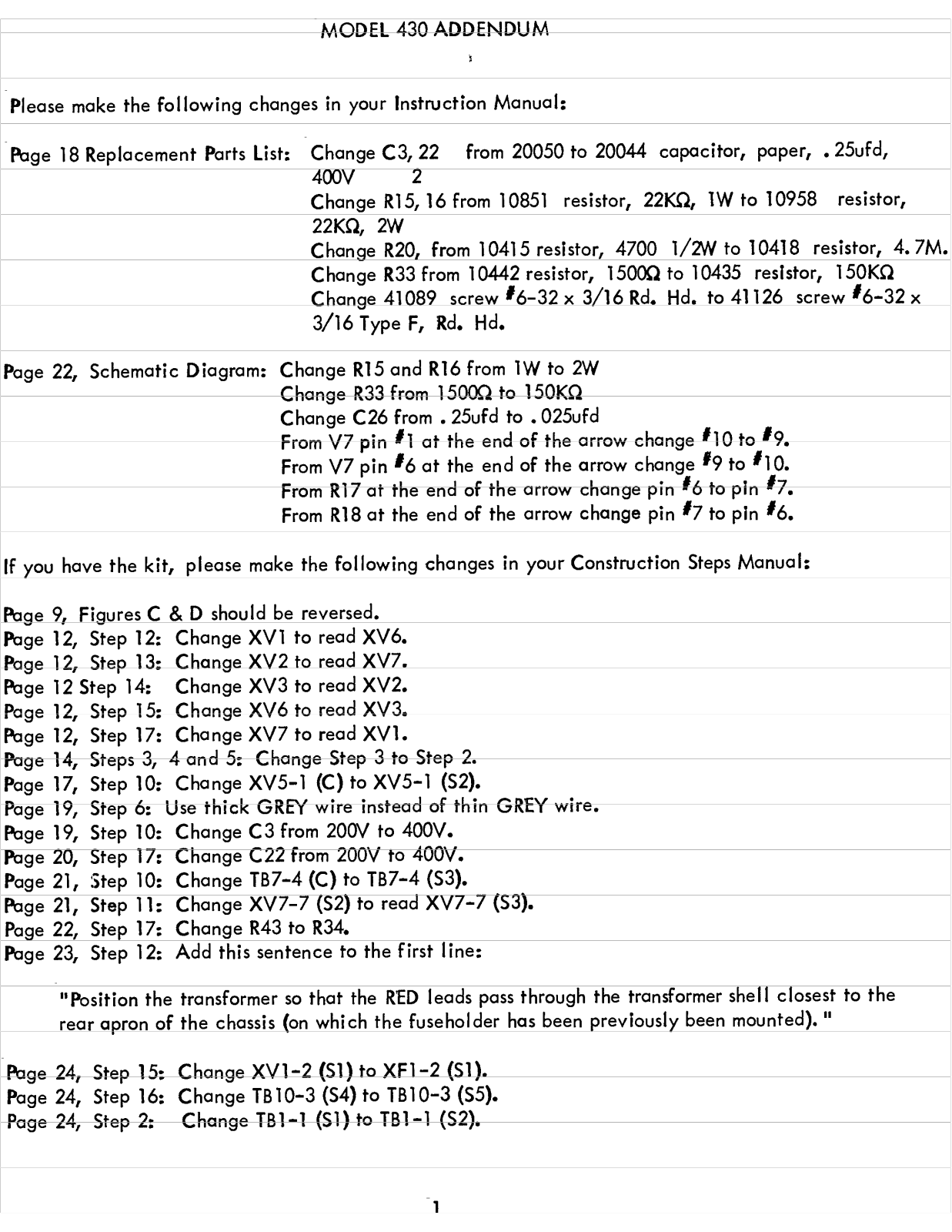 MODEL 430 ADDENDUM

Please make the following changes in your Instruction Manual:

Page 18 Replacement Parts List: Change C3, 22 from 20050 to 20044 capacitor, paper, .25ufd, 400V 2
Change R15, 16 from 10851 resistor, 22KΩ, 1W to 10958 resistor, 22KΩ, 2W
Change R20, from 10415 resistor, 4700 1/2W to 10418 resistor, 4.7M.
Change R33 from 10442 resistor, 1500Ω to 10435 resistor, 150KΩ
Change 41089 screw #6-32 x 3/16 Rd. Hd. to 41126 screw #6-32 x 3/16 Type F, Rd. Hd.

Page 22, Schematic Diagram: Change R15 and R16 from 1W to 2W
Change R33 from 1500Ω to 150KΩ
Change C26 from .25ufd to .025ufd
From V7 pin #1 at the end of the arrow change #10 to #9.
From V7 pin #6 at the end of the arrow change #9 to #10.
From R17 at the end of the arrow change pin #6 to pin #7.
From R18 at the end of the arrow change pin #7 to pin #6.

If you have the kit, please make the following changes in your Construction Steps Manual:

Page 9, Figures C & D should be reversed.
Page 12, Step 12: Change XV1 to read XV6.
Page 12, Step 13: Change XV2 to read XV7.
Page 12 Step 14: Change XV3 to read XV2.
Page 12, Step 15: Change XV6 to read XV3.
Page 12, Step 17: Change XV7 to read XV1.
Page 14, Steps 3, 4 and 5: Change Step 3 to Step 2.
Page 17, Step 10: Change XV5-1 (C) to XV5-1 (S2).
Page 19, Step 6: Use thick GREY wire instead of thin GREY wire.
Page 19, Step 10: Change C3 from 200V to 400V.
Page 20, Step 17: Change C22 from 200V to 400V.
Page 21, Step 10: Change TB7-4 (C) to TB7-4 (S3).
Page 21, Step 11: Change XV7-7 (S2) to read XV7-7 (S3).
Page 22, Step 17: Change R43 to R34.
Page 23, Step 12: Add this sentence to the first line:

"Position the transformer so that the RED leads pass through the transformer shell closest to the rear apron of the chassis (on which the fuseholder has been previously been mounted)."

Page 24, Step 15: Change XV1-2 (S1) to XF1-2 (S1).
Page 24, Step 16: Change TB10-3 (S4) to TB10-3 (S5).
Page 24, Step 2: Change TB1-1 (S1) to TB1-1 (S2).

1